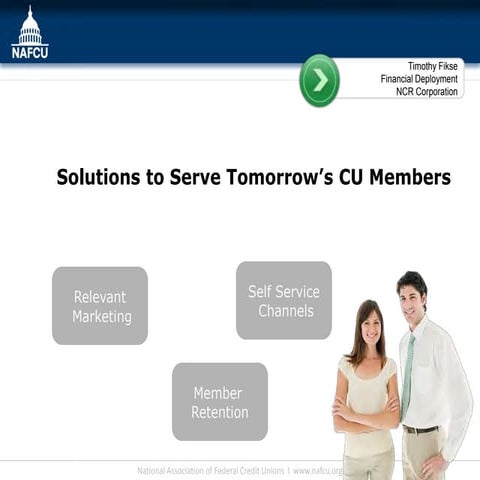 NAFCU

Timothy Fikse
Financial Deployment
NCR Corporation

Solutions to Serve Tomorrow's CU Members

Relevant Marketing

Self Service Channels

Member Retention

National Association of Federal Credit Unions | www.nafcu.org